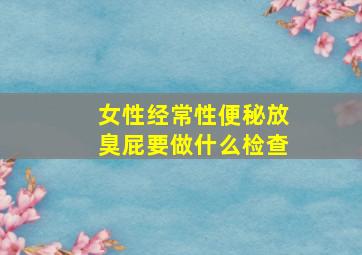 女性经常性便秘放臭屁要做什么检查